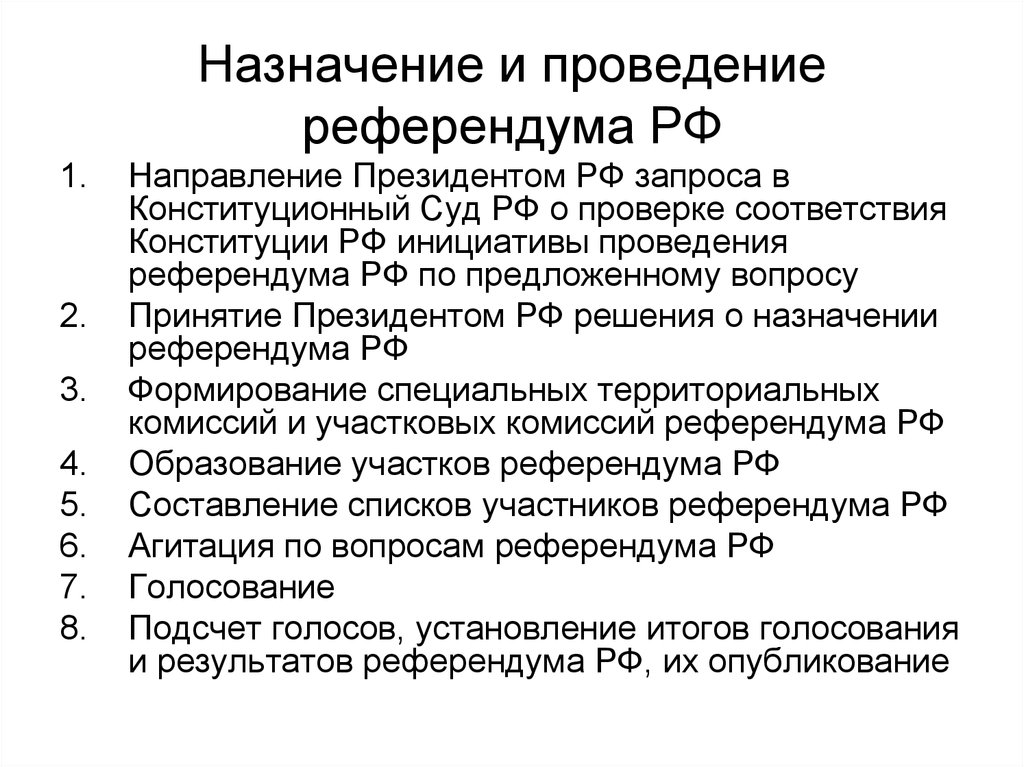 Назначение и проведение референдума РФ

1. Направление Президентом РФ запроса в Конституционный Суд РФ о проверке соответствия Конституции РФ инициативы проведения референдума РФ по предложенному вопросу
2. Принятие Президентом РФ решения о назначении референдума РФ
3. Формирование специальных территориальных комиссий и участковых комиссий референдума РФ
4. Образование участков референдума РФ
5. Составление списков участников референдума РФ
6. Агитация по вопросам референдума РФ
7. Голосование
8. Подсчет голосов, установление итогов голосования и результатов референдума РФ, их опубликование